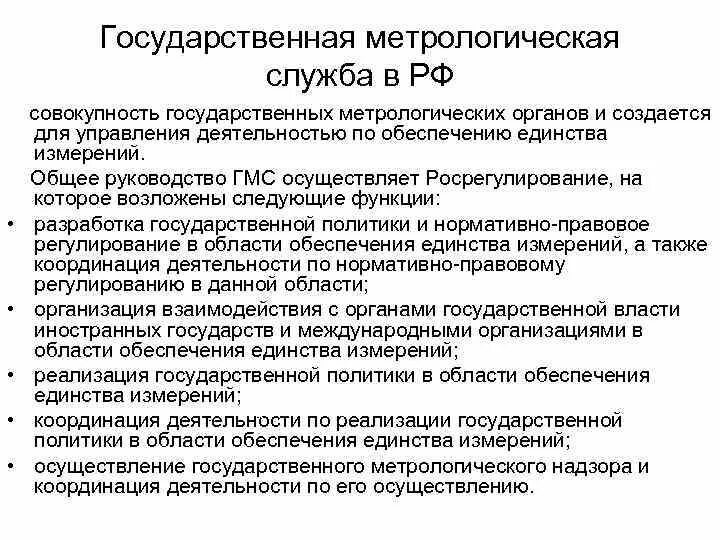 Государственная метрологическая служба в РФ

совокупность государственных метрологических органов и создается для управления деятельностью по обеспечению единства измерений.

Общее руководство ГМС осуществляет Росрегулирование, на которое возложены следующие функции:

• разработка государственной политики и нормативно-правовое регулирование в области обеспечения единства измерений, а также координация деятельности по нормативно-правовому регулированию в данной области;
• организация взаимодействия с органами государственной власти иностранных государств и международными организациями в области обеспечения единства измерений;
• реализация государственной политики в области обеспечения единства измерений;
• координация деятельности по реализации государственной политики в области обеспечения единства измерений;
• осуществление государственного метрологического надзора и координация деятельности по его осуществлению.